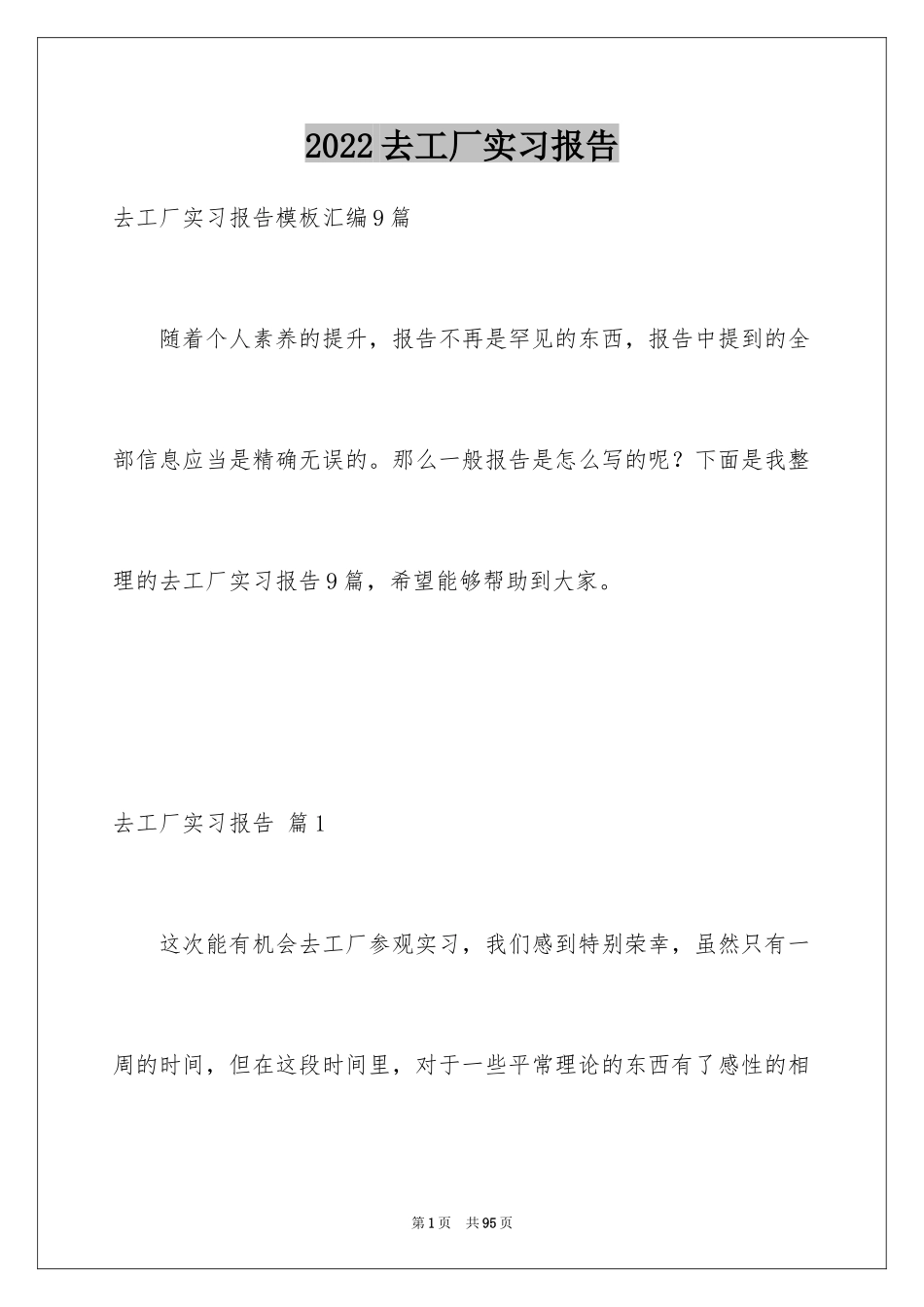 2022去工厂实习报告

去工厂实习报告模板汇编9篇

随着个人素养的提升，报告不再是罕见的东西，报告中提到的全部信息应当是精确无误的。那么一般报告是怎么写的呢？下面是我整理的去工厂实习报告9篇，希望能够帮助到大家。

去工厂实习报告 篇1

这次能有机会去工厂参观实习，我们感到特别荣幸，虽然只有一周的时间，但在这段时间里，对于一些平常理论的东西有了感性的相

第1页 共95页